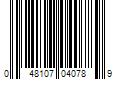 0 48107 04078 9